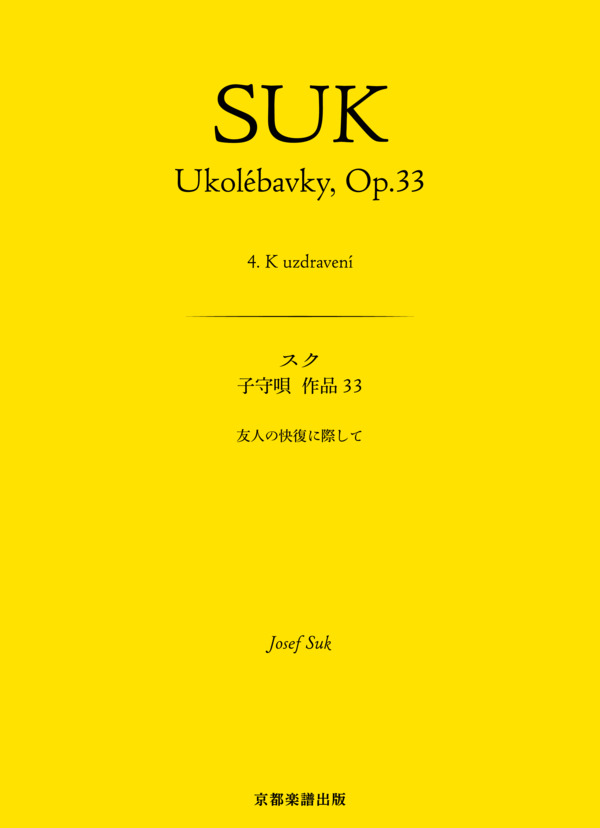 SUK

Ukolébavky, Op.33

4. K uzdravení

スク
子守唄 作品 33

友人の快復に際して

Josef Suk

京都楽譜出版